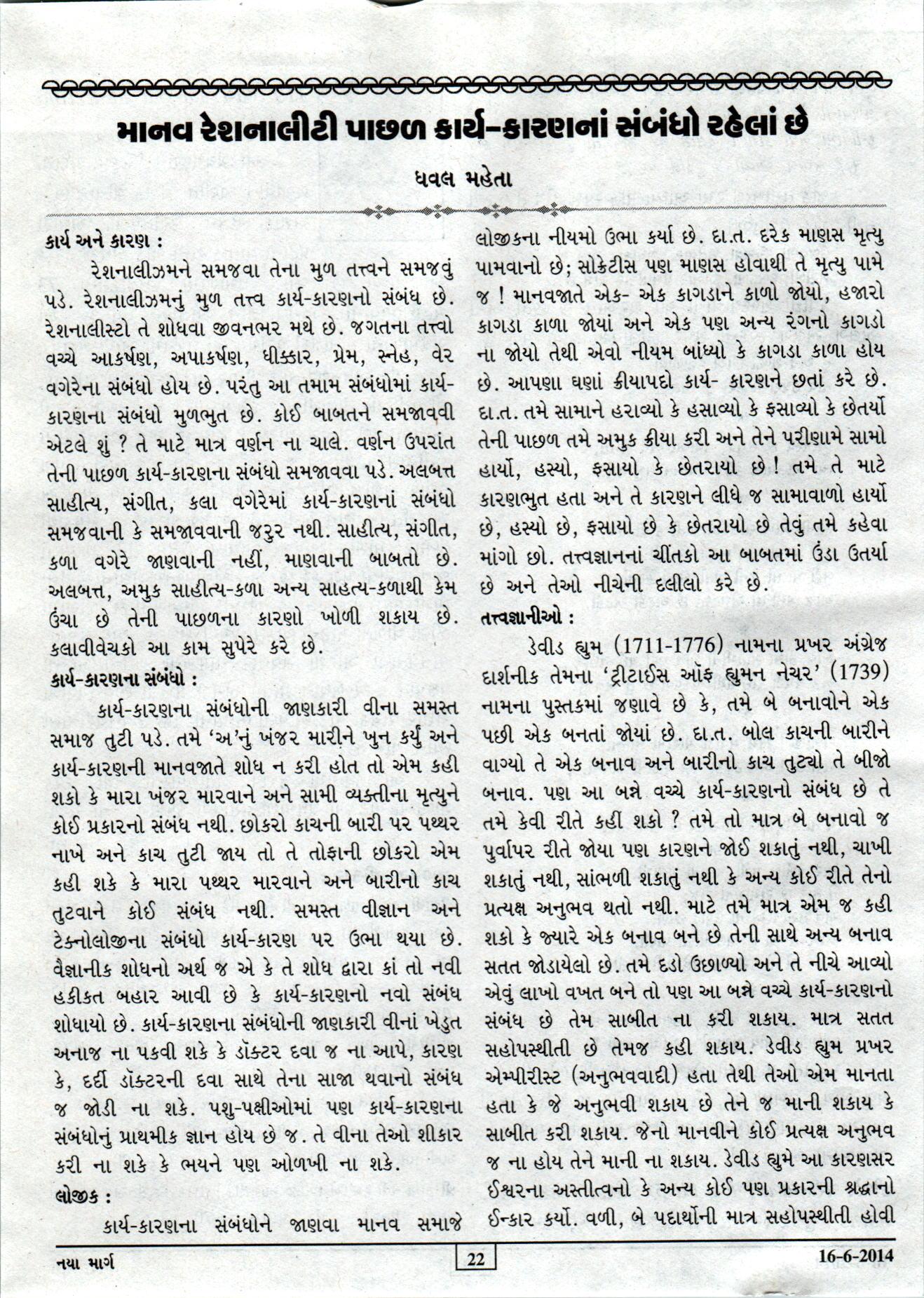 માનવ રેશનાલીટી પાછળ કાર્ય-કારણનાં સંબંધો રહેલાં છે

ધવલ મહેતા

કાર્ય અને કારણ :

રેશનાલીઝમને સમજવા તેના મુળ તત્ત્વને સમજવું પડે. રેશનાલીઝમનું મુળ તત્ત્વ કાર્ય-કારણનો સંબંધ છે. રેશનાલીસ્ટો તે શોધવા જીવનભર મથે છે. જગતના તત્ત્વો વચ્ચે આકર્ષણ, અપાકર્ષણ, ધીક્કાર, પ્રેમ, સ્નેહ, વેર વગેરેના સંબંધો હોય છે. પરંતુ આ તમામ સંબંધોમાં કાર્ય-કારણના સંબંધો મુળભુત છે. કોઈ બાબતને સમજાવવી એટલે શું ? તે માટે માત્ર વર્ણન ના ચાલે. વર્ણન ઉપરાંત તેની પાછળ કાર્ય-કારણના સંબંધો સમજાવવા પડે. અલબત્ત સાહીત્ય, સંગીત, કલા વગેરેમાં કાર્ય-કારણનાં સંબંધો સમજવાની કે સમજાવવાની જરુર નથી. સાહીત્ય, સંગીત, કળા વગેરે જાણવાની નહીં, માણવાની બાબતો છે. અલબત્ત, અમુક સાહીત્ય-કળા અન્ય સાહત્ય-કળાથી કેમ ઉંચા છે તેની પાછળના કારણો ખોળી શકાય છે. કલાવીવેચકો આ કામ સુપેરે કરે છે.

કાર્ય-કારણના સંબંધો :

કાર્ય-કારણના સંબંધોની જાણકારી વીના સમસ્ત સમાજ તુટી પડે. તમે 'અ'નું ખંજર મારીને ખુન કર્યું અને કાર્ય-કારણની માનવજાતે શોધ ન કરી હોત તો એમ કહી શકો કે મારા ખંજર મારવાને અને સામી વ્યક્તીના મૃત્યુને કોઈ પ્રકારનો સંબંધ નથી. છોકરો કાચની બારી પર પથ્થર નાખે અને કાચ તુટી જાય તો તે તોફાની છોકરો એમ કહી શકે કે મારા પથ્થર મારવાને અને બારીનો કાચ તુટવાને કોઈ સંબંધ નથી. સમસ્ત વીજ્ઞાન અને ટેક્નોલોજીના સંબંધો કાર્ય-કારણ પર ઉભા થયા છે. વૈજ્ઞાનીક શોધનો અર્થ જ એ કે તે શોધ દ્વારા કાં તો નવી હકીકત બહાર આવી છે કે કાર્ય-કારણનો નવો સંબંધ શોધાયો છે. કાર્ય-કારણના સંબંધોની જાણકારી વીનાં ખેડુત અનાજ ના પકવી શકે કે ડૉક્ટર દવા જ ના આપે, કારણ કે, દર્દી ડૉક્ટરની દવા સાથે તેના સાજા થવાનો સંબંધ જ જોડી ના શકે. પશુ-પક્ષીઓમાં પણ કાર્ય-કારણના સંબંધોનું પ્રાથમીક જ્ઞાન હોય છે જ. તે વીના તેઓ શીકાર કરી ના શકે કે ભયને પણ ઓળખી ના શકે.

લોજીક :

કાર્ય-કારણના સંબંધોને જાણવા માનવ સમાજે લોજીકના નીયમો ઉભા કર્યા છે. દા.ત. દરેક માણસ મૃત્યુ પામવાનો છે; સોક્રેટીસ પણ માણસ હોવાથી તે મૃત્યુ પામે જ ! માનવજાતે એક- એક કાગડાને કાળો જોયો, હજારો કાગડા કાળા જોયાં અને એક પણ અન્ય રંગનો કાગડો ના જોયો તેથી એવો નીયમ બાંધ્યો કે કાગડા કાળા હોય છે. આપણા ઘણાં ક્રીયાપદો કાર્ય- કારણને છતાં કરે છે. દા.ત. તમે સામાને હરાવ્યો કે હસાવ્યો કે ફસાવ્યો કે છેતર્યો તેની પાછળ તમે અમુક ક્રીયા કરી અને તેને પરીણામે સામો હાર્યો, હસ્યો, ફસાયો કે છેતરાયો છે ! તમે તે માટે કારણભુત હતા અને તે કારણને લીધે જ સામાવાળો હાર્યો છે, હસ્યો છે, ફસાયો છે કે છેતરાયો છે તેવું તમે કહેવા માંગો છો. તત્ત્વજ્ઞાનનાં ચીંતકો આ બાબતમાં ઉંડા ઉતર્યા છે અને તેઓ નીચેની દલીલો કરે છે.

તત્ત્વજ્ઞાનીઓ :

ડેવીડ હ્યુમ (1711-1776) નામના પ્રખર અંગ્રેજ દાર્શનીક તેમના 'ટ્રીટાઈસ ઑફ હ્યુમન નેચર' (1739) નામના પુસ્તકમાં જણાવે છે કે, તમે બે બનાવોને એક પછી એક બનતાં જોયાં છે. દા.ત. બોલ કાચની બારીને વાગ્યો તે એક બનાવ અને બારીનો કાચ તુટ્યો તે બીજો બનાવ. પણ આ બન્ને વચ્ચે કાર્ય-કારણનો સંબંધ છે તે તમે કેવી રીતે કહીં શકો ? તમે તો માત્ર બે બનાવો જ પુર્વાપર રીતે જોયા પણ કારણને જોઈ શકાતું નથી, ચાખી શકાતું નથી, સાંભળી શકાતું નથી કે અન્ય કોઈ રીતે તેનો પ્રત્યક્ષ અનુભવ થતો નથી. માટે તમે માત્ર એમ જ કહી શકો કે જ્યારે એક બનાવ બને છે તેની સાથે અન્ય બનાવ સતત જોડાયેલો છે. તમે દડો ઉછાળ્યો અને તે નીચે આવ્યો એવું લાખો વખત બને તો પણ આ બન્ને વચ્ચે કાર્ય-કારણનો સંબંધ છે તેમ સાબીત ના કરી શકાય. માત્ર સતત સહોપસ્થીતી છે તેમજ કહી શકાય. ડેવીડ હ્યુમ પ્રખર એમ્પીરીસ્ટ (અનુભવવાદી) હતા તેથી તેઓ એમ માનતા હતા કે જે અનુભવી શકાય છે તેને જ માની શકાય કે સાબીત કરી શકાય. જેનો માનવીને કોઈ પ્રત્યક્ષ અનુભવ જ ના હોય તેને માની ના શકાય. ડેવીડ હ્યુમે આ કારણસર ઈશ્વરના અસ્તીત્વનો કે અન્ય કોઈ પણ પ્રકારની શ્રદ્ધાનો ઈન્કાર કર્યો. વળી, બે પદાર્થોની માત્ર સહોપસ્થીતી હોવી

નયા માર્ગ 22 16-6-2014